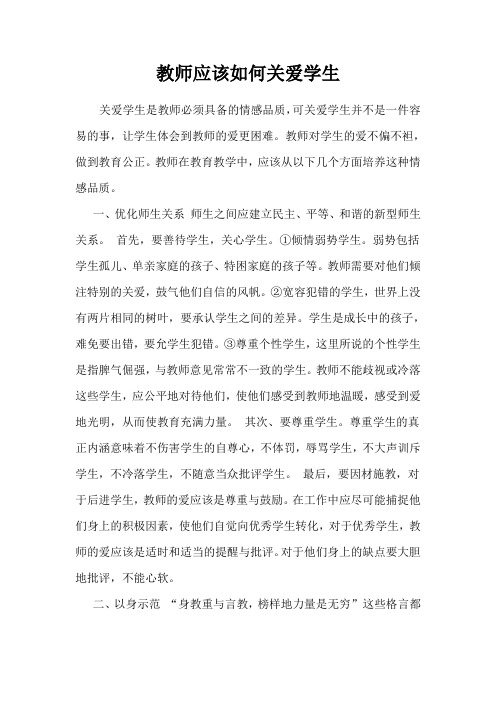 教师应该如何关爱学生

关爱学生是教师必须具备的情感品质，可关爱学生并不是一件容易的事，让学生体会到教师的爱更困难。教师对学生的爱不偏不袒，做到教育公正。教师在教育教学中，应该从以下几个方面培养这种情感品质。

一、优化师生关系 师生之间应建立民主、平等、和谐的新型师生关系。 首先，要善待学生，关心学生。①倾情弱势学生。弱势包括学生孤儿、单亲家庭的孩子、特困家庭的孩子等。教师需要对他们倾注特别的关爱，鼓气他们自信的风帆。②宽容犯错的学生，世界上没有两片相同的树叶，要承认学生之间的差异。学生是成长中的孩子，难免要出错，要允学生犯错。③尊重个性学生，这里所说的个性学生是指脾气倔强，与教师意见常常不一致的学生。教师不能歧视或冷落这些学生，应公平地对待他们，使他们感受到教师地温暖，感受到爱地光明，从而使教育充满力量。 其次、要尊重学生。尊重学生的真正内涵意味着不伤害学生的自尊心，不体罚，辱骂学生，不大声训斥学生，不冷落学生，不随意当众批评学生。 最后，要因材施教，对于后进学生，教师的爱应该是尊重与鼓励。在工作中应尽可能捕捉他们身上的积极因素，使他们自觉向优秀学生转化，对于优秀学生，教师的爱应该是适时和适当的提醒与批评。对于他们身上的缺点要大胆地批评，不能心软。

二、以身示范 “身教重与言教，榜样地力量是无穷”这些格言都